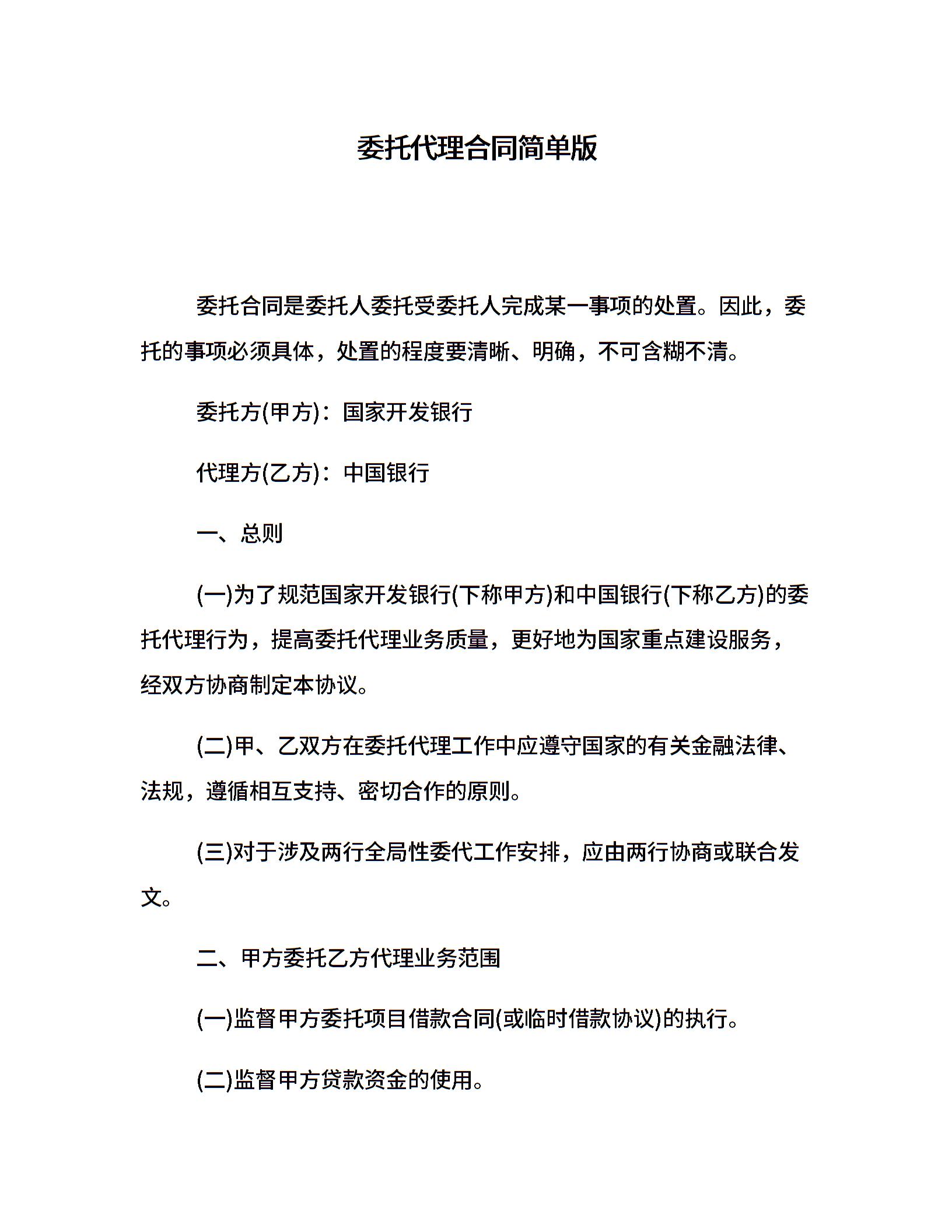 委托代理合同简单版

委托合同是委托人委托受委托人完成某一事项的处置。因此，委托的事项必须具体，处置的程度要清晰、明确，不可含糊不清。

委托方(甲方)：国家开发银行

代理方(乙方)：中国银行

一、总则

(一)为了规范国家开发银行(下称甲方)和中国银行(下称乙方)的委托代理行为，提高委托代理业务质量，更好地为国家重点建设服务，经双方协商制定本协议。

(二)甲、乙双方在委托代理工作中应遵守国家的有关金融法律、法规，遵循相互支持、密切合作的原则。

(三)对于涉及两行全局性委代工作安排，应由两行协商或联合发文。

二、甲方委托乙方代理业务范围

(一)监督甲方委托项目借款合同(或临时借款协议)的执行。

(二)监督甲方贷款资金的使用。